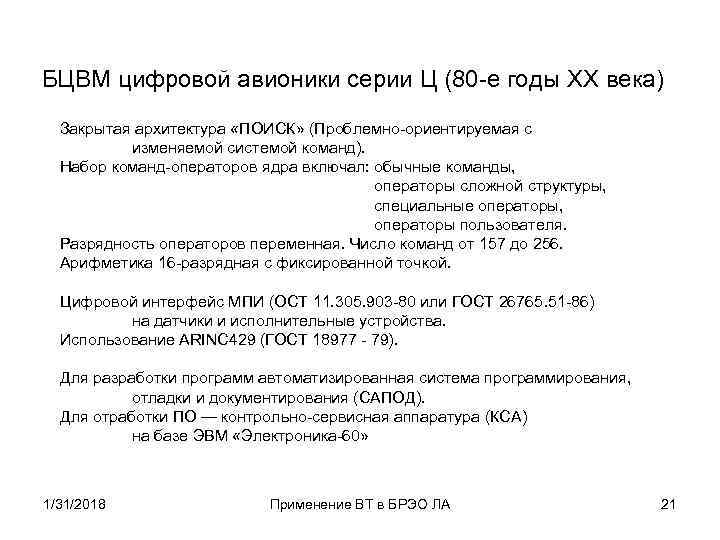 БЦВМ цифровой авионики серии Ц (80-е годы XX века)

Закрытая архитектура «ПОИСК» (Проблемно-ориентируемая с изменяемой системой команд).
Набор команд-операторов ядра включал: обычные команды,
операторы сложной структуры,
специальные операторы,
операторы пользователя.
Разрядность операторов переменная. Число команд от 157 до 256.
Арифметика 16-разрядная с фиксированной точкой.

Цифровой интерфейс МПИ (ОСТ 11.305.903-80 или ГОСТ 26765.51-86) на датчики и исполнительные устройства.
Использование ARINC429 (ГОСТ 18977 - 79).

Для разработки программ автоматизированная система программирования, отладки и документирования (САПОД).
Для отработки ПО — контрольно-сервисная аппаратура (КСА) на базе ЭВМ «Электроника-60»

1/31/2018

Применение ВТ в БРЭО ЛА

21